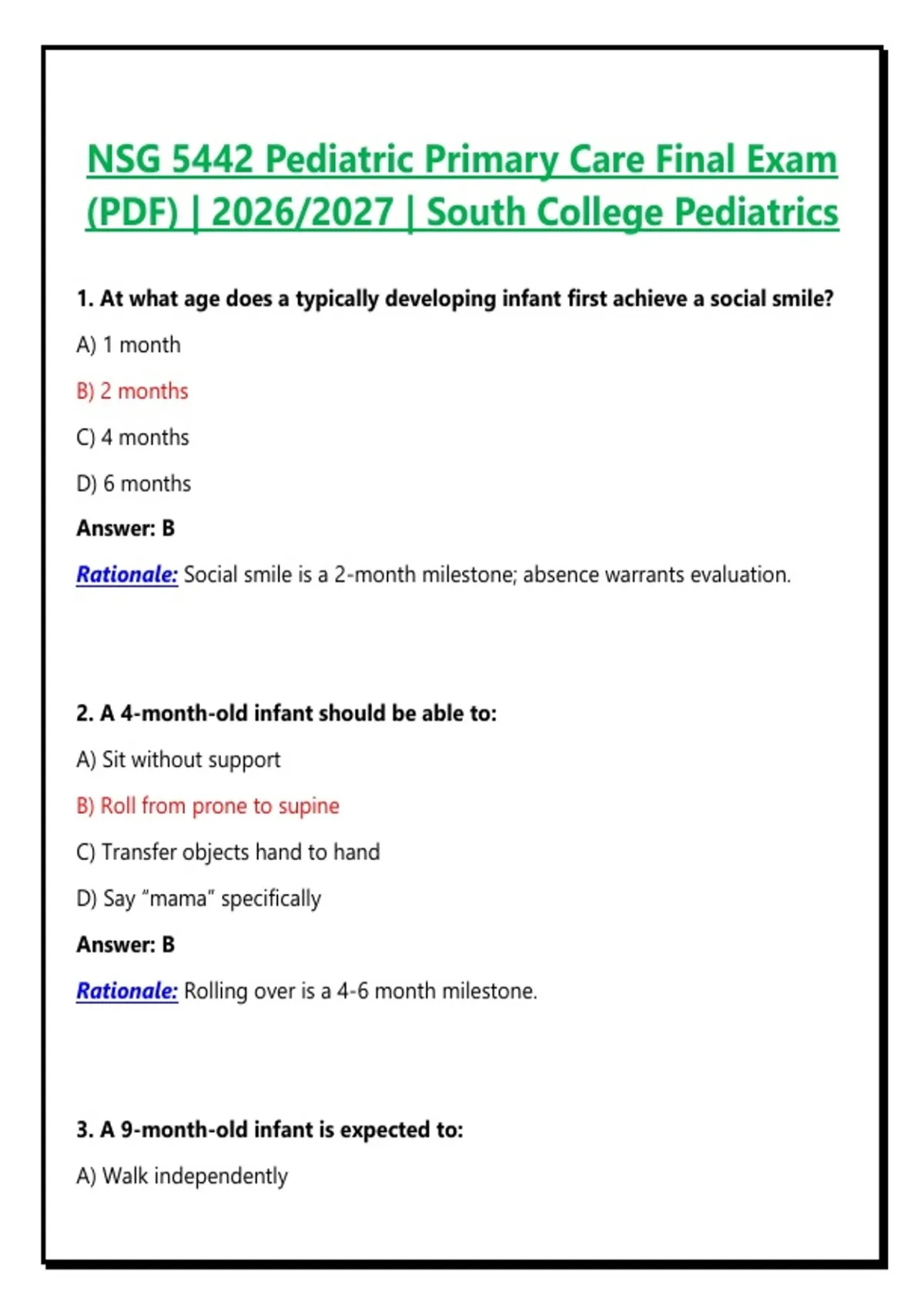 NSG 5442 Pediatric Primary Care Final Exam (PDF) | 2026/2027 | South College Pediatrics

1. At what age does a typically developing infant first achieve a social smile?

A) 1 month

B) 2 months

C) 4 months

D) 6 months

Answer: B

Rationale: Social smile is a 2-month milestone; absence warrants evaluation.

2. A 4-month-old infant should be able to:

A) Sit without support

B) Roll from prone to supine

C) Transfer objects hand to hand

D) Say "mama" specifically

Answer: B

Rationale: Rolling over is a 4-6 month milestone.

3. A 9-month-old infant is expected to:

A) Walk independently